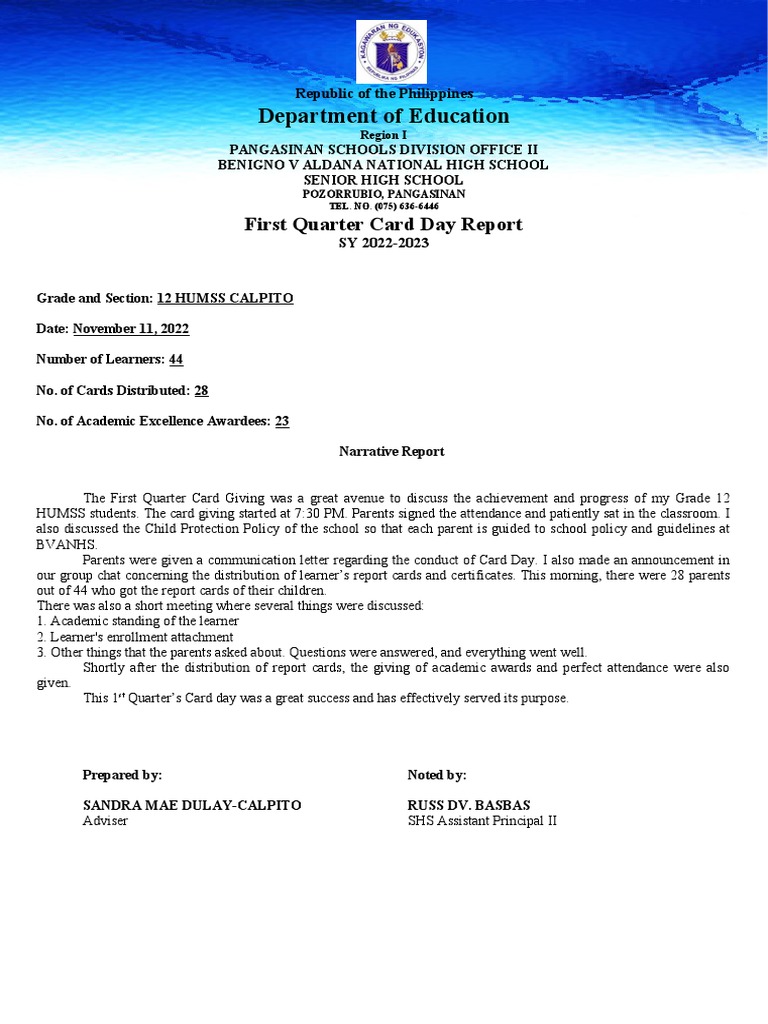 KAGAWARAN NG EDUKASYON
REPUBLIKA NG PILIPINAS

Republic of the Philippines
Department of Education
Region I
PANGASINAN SCHOOLS DIVISION OFFICE II
BENIGNO V ALDANA NATIONAL HIGH SCHOOL
SENIOR HIGH SCHOOL
POZORRUBIO, PANGASINAN
TEL. NO. (075) 636-6446

First Quarter Card Day Report
SY 2022-2023

Grade and Section: 12 HUMSS CALPITO

Date: November 11, 2022

Number of Learners: 44

No. of Cards Distributed: 28

No. of Academic Excellence Awardees: 23

Narrative Report

The First Quarter Card Giving was a great avenue to discuss the achievement and progress of my Grade 12 HUMSS students. The card giving started at 7:30 PM. Parents signed the attendance and patiently sat in the classroom. I also discussed the Child Protection Policy of the school so that each parent is guided to school policy and guidelines at BVANHS.

Parents were given a communication letter regarding the conduct of Card Day. I also made an announcement in our group chat concerning the distribution of learner's report cards and certificates. This morning, there were 28 parents out of 44 who got the report cards of their children.
There was also a short meeting where several things were discussed:
1. Academic standing of the learner
2. Learner's enrollment attachment
3. Other things that the parents asked about. Questions were answered, and everything went well.
Shortly after the distribution of report cards, the giving of academic awards and perfect attendance were also given.
This 1$^{st}$ Quarter's Card day was a great success and has effectively served its purpose.

Prepared by:

SANDRA MAE DULAY-CALPITO
Adviser

Noted by:

RUSS DV. BASBAS
SHS Assistant Principal II